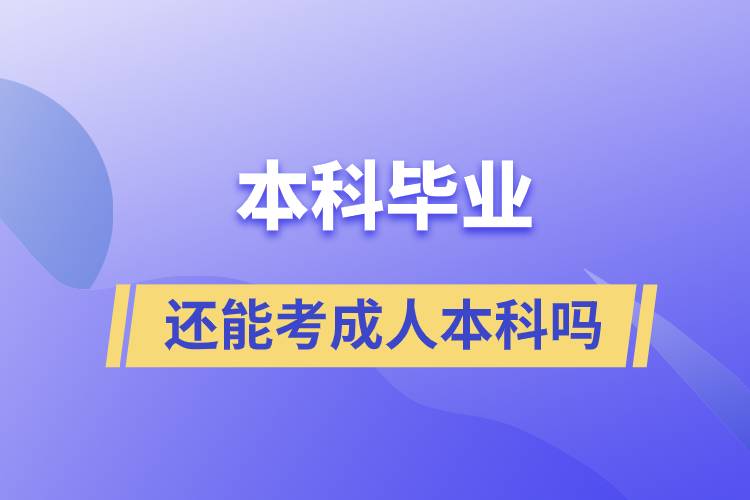 本科毕业

还能考成人本科吗